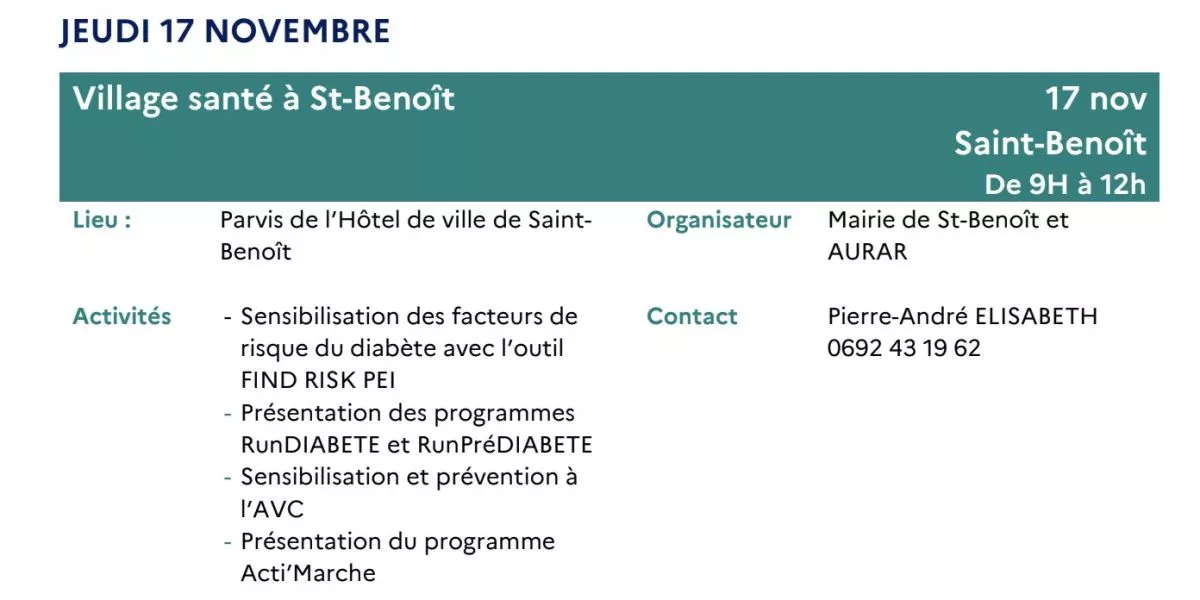 JEUDI 17 NOVEMBRE

Village santé à St-Benoît

17 nov
Saint-Benoît
De 9H à 12h

Lieu :
Parvis de l'Hôtel de ville de Saint-Benoît

Activités
- Sensibilisation des facteurs de risque du diabète avec l'outil FIND RISK PEI
- Présentation des programmes RunDIABETE et RunPréDIABETE
- Sensibilisation et prévention à l'AVC
- Présentation du programme Acti'Marche

Organisateur
Mairie de St-Benoît et AURAR

Contact
Pierre-André ELISABETH
0692 43 19 62